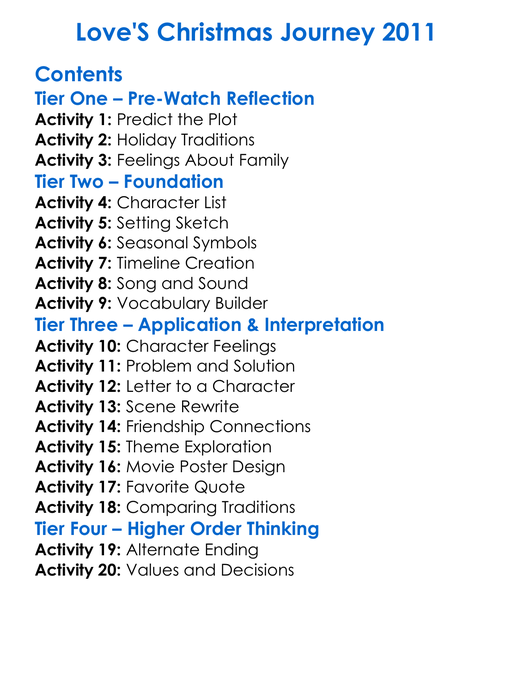 Love'S Christmas Journey 2011

Contents

Tier One – Pre-Watch Reflection

Activity 1: Predict the Plot
Activity 2: Holiday Traditions
Activity 3: Feelings About Family

Tier Two – Foundation

Activity 4: Character List
Activity 5: Setting Sketch
Activity 6: Seasonal Symbols
Activity 7: Timeline Creation
Activity 8: Song and Sound
Activity 9: Vocabulary Builder

Tier Three – Application & Interpretation

Activity 10: Character Feelings
Activity 11: Problem and Solution
Activity 12: Letter to a Character
Activity 13: Scene Rewrite
Activity 14: Friendship Connections
Activity 15: Theme Exploration
Activity 16: Movie Poster Design
Activity 17: Favorite Quote
Activity 18: Comparing Traditions

Tier Four – Higher Order Thinking

Activity 19: Alternate Ending
Activity 20: Values and Decisions